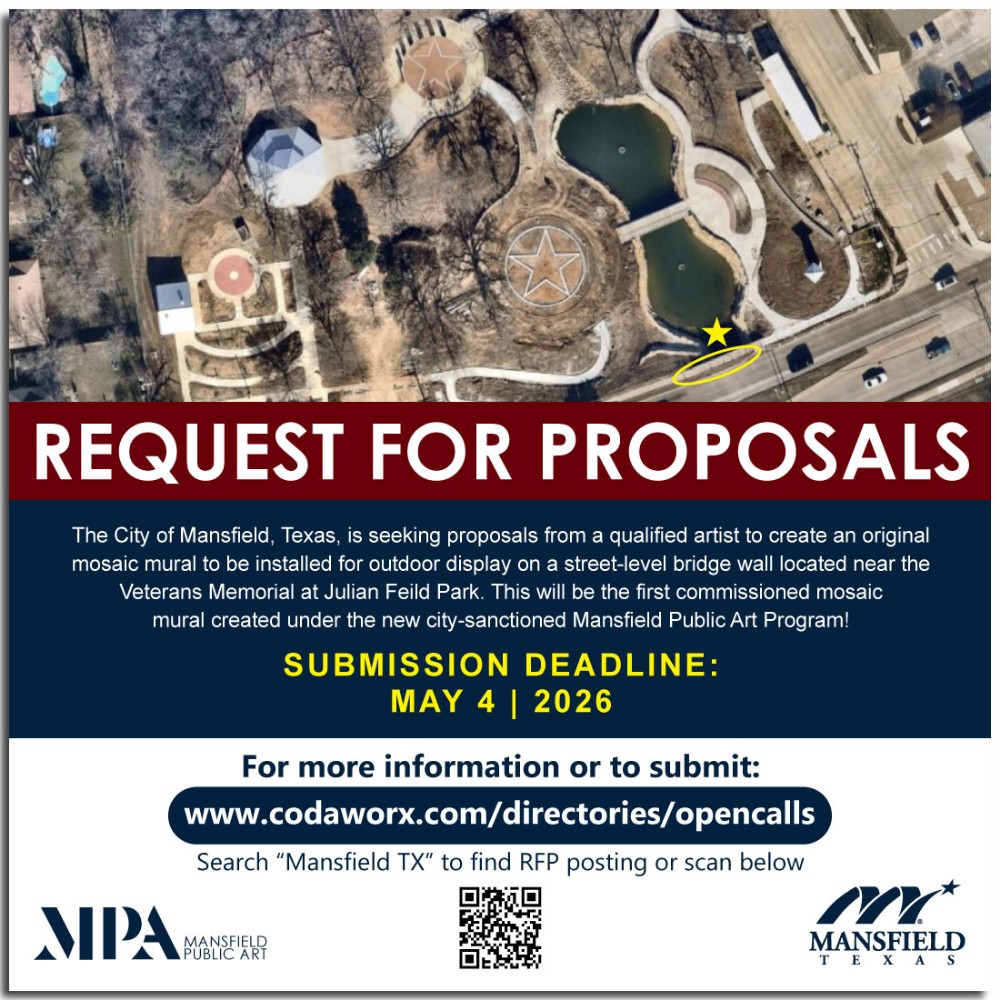 REQUEST FOR PROPOSALS

The City of Mansfield, Texas, is seeking proposals from a qualified artist to create an original mosaic mural to be installed for outdoor display on a street-level bridge wall located near the Veterans Memorial at Julian Feild Park. This will be the first commissioned mosaic mural created under the new city-sanctioned Mansfield Public Art Program!

SUBMISSION DEADLINE:
MAY 4 | 2026

For more information or to submit:
www.codaworx.com/directories/opencalls
Search "Mansfield TX" to find RFP posting or scan below

MPA MANSFIELD PUBLIC ART

MANSFIELD
TEXAS